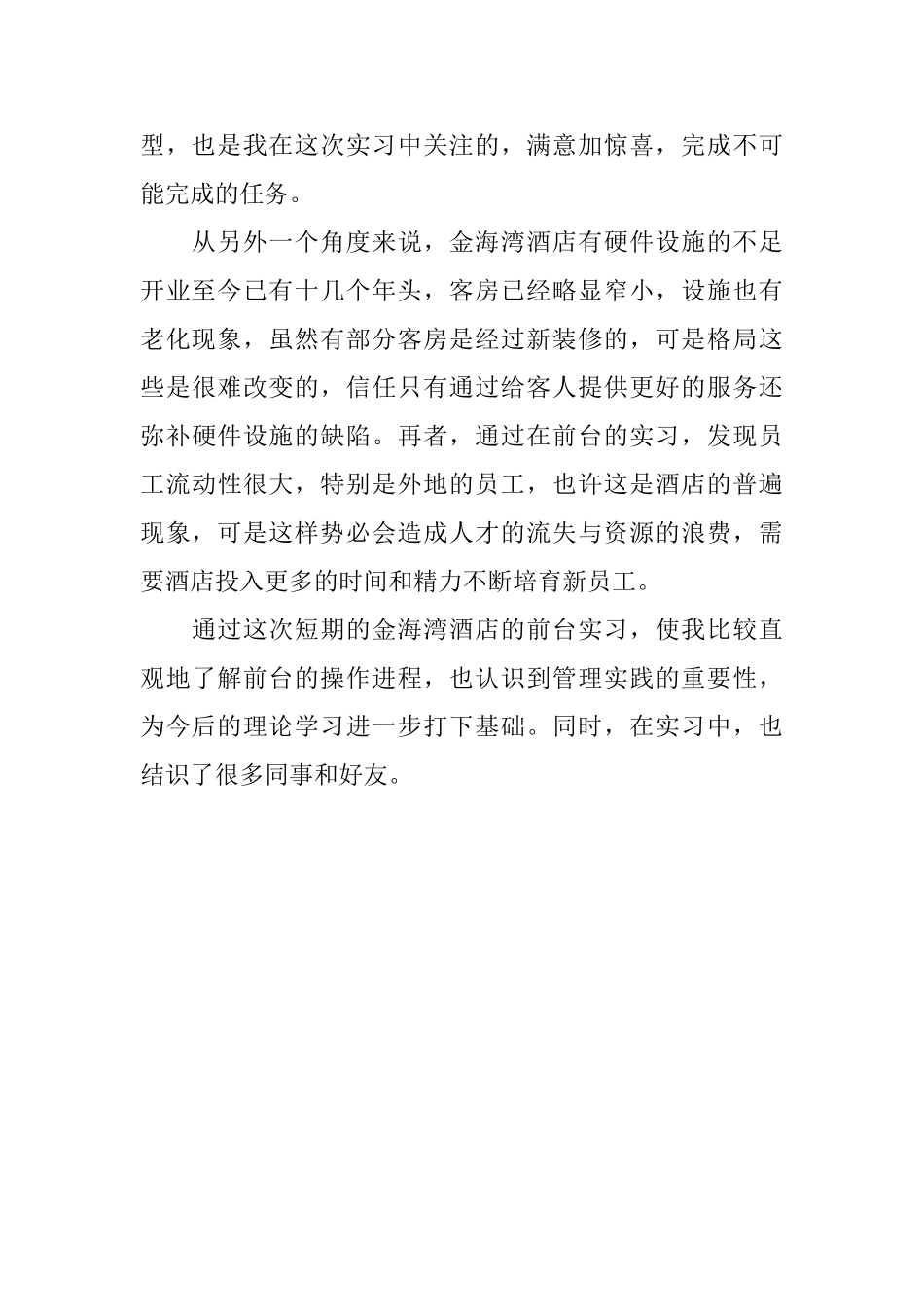 型，也是我在这次实习中关注的，满意加惊喜，完成不可能完成的任务。

从另外一个角度来说，金海湾酒店有硬件设施的不足开业至今已有十几个年头，客房已经略显窄小，设施也有老化现象，虽然有部分客房是经过新装修的，可是格局这些是很难改变的，信任只有通过给客人提供更好的服务还弥补硬件设施的缺陷。再者，通过在前台的实习，发现员工流动性很大，特别是外地的员工，也许这是酒店的普遍现象，可是这样势必会造成人才的流失与资源的浪费，需要酒店投入更多的时间和精力不断培育新员工。

通过这次短期的金海湾酒店的前台实习，使我比较直观地了解前台的操作进程，也认识到管理实践的重要性，为今后的理论学习进一步打下基础。同时，在实习中，也结识了很多同事和好友。